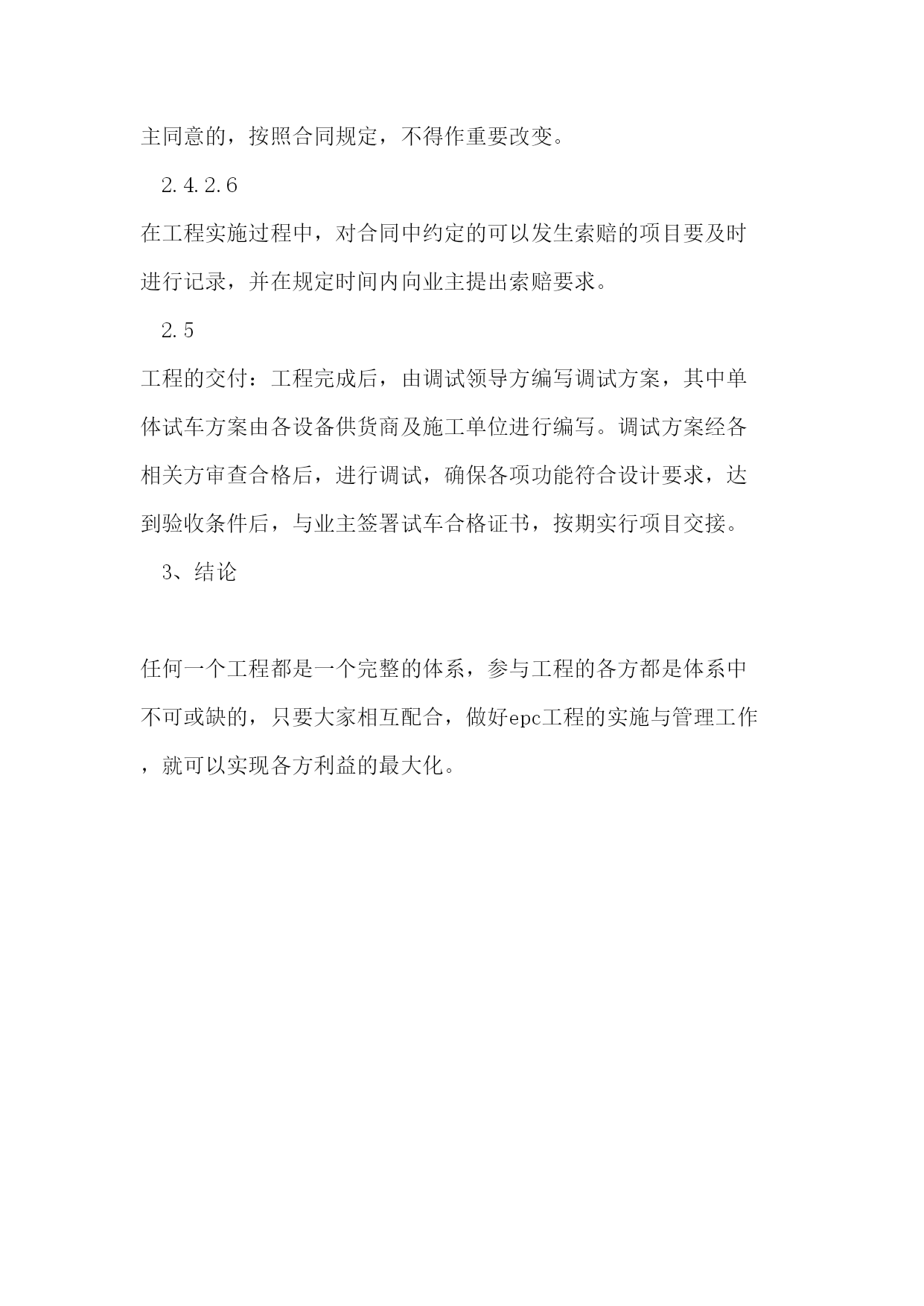 主同意的，按照合同规定，不得作重要改变。

2.4.2.6

在工程实施过程中，对合同中约定的可以发生索赔的项目要及时进行记录，并在规定时间内向业主提出索赔要求。

2.5

工程的交付：工程完成后，由调试领导方编写调试方案，其中单体试车方案由各设备供货商及施工单位进行编写。调试方案经各相关方审查合格后，进行调试，确保各项功能符合设计要求，达到验收条件后，与业主签署试车合格证书，按期实行项目交接。

3、结论

任何一个工程都是一个完整的体系，参与工程的各方都是体系中不可或缺的，只要大家相互配合，做好epc工程的实施与管理工作，就可以实现各方利益的最大化。